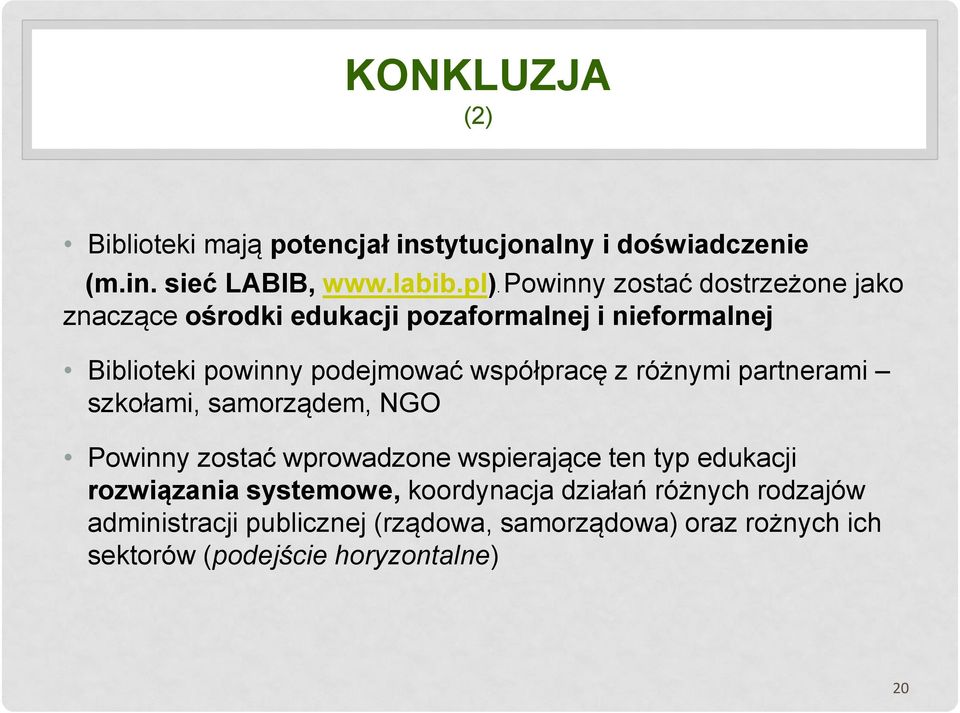 KONKLUZJA
(2)

• Biblioteki mają potencjał instytucjonalny i doświadczenie (m.in. sieć LABIB, www.labib.pl).Powinny zostać dostrzeżone jako znaczące ośrodki edukacji pozaformalnej i nieformalnej

• Biblioteki powinny podejmować współpracę z różnymi partnerami – szkołami, samorządem, NGO

• Powinny zostać wprowadzone wspierające ten typ edukacji rozwiązania systemowe, koordynacja działań różnych rodzajów administracji publicznej (rządowa, samorządowa) oraz rożnych ich sektorów (podejście horyzontalne)

20